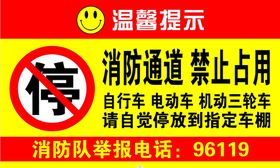 温馨提示

停

消防通道 禁止占用

自行车 电动车 机动三轮车
请自觉停放到指定车棚

消防队举报电话：96119